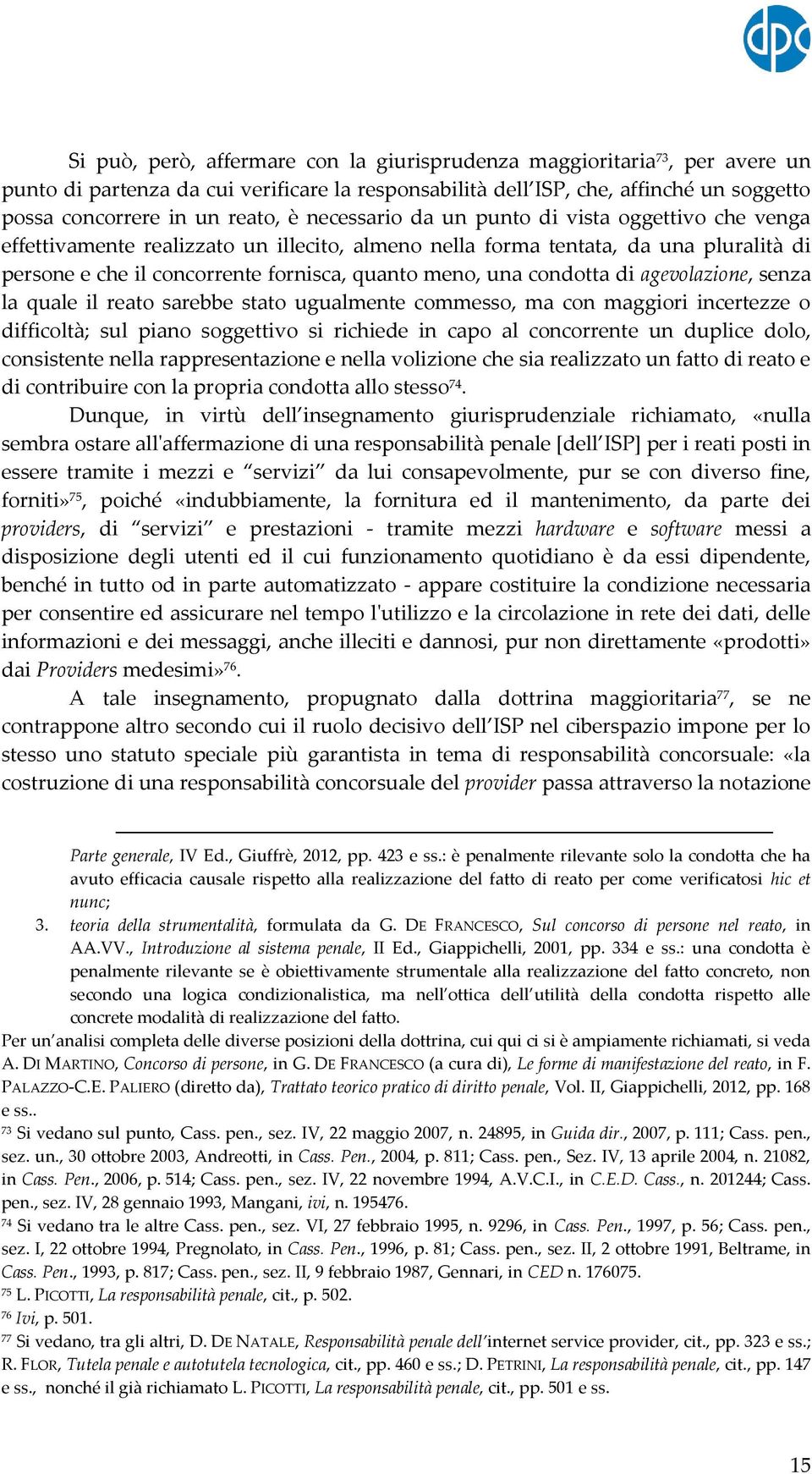 dpc

Si può, però, affermare con la giurisprudenza maggioritaria$^{73}$, per avere un punto di partenza da cui verificare la responsabilità dell'ISP, che, affinché un soggetto possa concorrere in un reato, è necessario da un punto di vista oggettivo che venga effettivamente realizzato un illecito, almeno nella forma tentata, da una pluralità di persone e che il concorrente fornisca, quanto meno, una condotta di agevolazione, senza la quale il reato sarebbe stato ugualmente commesso, ma con maggiori incertezze o difficoltà; sul piano soggettivo si richiede in capo al concorrente un duplice dolo, consistente nella rappresentazione e nella volizione che sia realizzato un fatto di reato e di contribuire con la propria condotta allo stesso$^{74}$.

Dunque, in virtù dell'insegnamento giurisprudenziale richiamato, «nulla sembra ostare all'affermazione di una responsabilità penale [dell'ISP] per i reati posti in essere tramite i mezzi e "servizi" da lui consapevolmente, pur se con diverso fine, forniti»$^{75}$, poiché «indubbiamente, la fornitura ed il mantenimento, da parte dei providers, di "servizi" e prestazioni - tramite mezzi hardware e software messi a disposizione degli utenti ed il cui funzionamento quotidiano è da essi dipendente, benché in tutto od in parte automatizzato - appare costituire la condizione necessaria per consentire ed assicurare nel tempo l'utilizzo e la circolazione in rete dei dati, delle informazioni e dei messaggi, anche illeciti e dannosi, pur non direttamente «prodotti» dai Providers medesimi»$^{76}$.

A tale insegnamento, propugnato dalla dottrina maggioritaria$^{77}$, se ne contrappone altro secondo cui il ruolo decisivo dell'ISP nel ciberspazio impone per lo stesso uno statuto speciale più garantista in tema di responsabilità concorsuale: «la costruzione di una responsabilità concorsuale del provider passa attraverso la notazione

Parte generale, IV Ed., Giuffrè, 2012, pp. 423 e ss.: è penalmente rilevante solo la condotta che ha avuto efficacia causale rispetto alla realizzazione del fatto di reato per come verificatosi hic et nunc;

3. teoria della strumentalità, formulata da G. DE FRANCESCO, Sul concorso di persone nel reato, in AA.VV., Introduzione al sistema penale, II Ed., Giappichelli, 2001, pp. 334 e ss.: una condotta è penalmente rilevante se è obiettivamente strumentale alla realizzazione del fatto concreto, non secondo una logica condizionalistica, ma nell'ottica dell'utilità della condotta rispetto alle concrete modalità di realizzazione del fatto.

Per un'analisi completa delle diverse posizioni della dottrina, cui qui ci si è ampiamente richiamati, si veda A. DI MARTINO, Concorso di persone, in G. DE FRANCESCO (a cura di), Le forme di manifestazione del reato, in F. PALAZZO-C.E. PALIERO (diretto da), Trattato teorico pratico di diritto penale, Vol. II, Giappichelli, 2012, pp. 168 e ss..

$^{73}$ Si vedano sul punto, Cass. pen., sez. IV, 22 maggio 2007, n. 24895, in Guida dir., 2007, p. 111; Cass. pen., sez. un., 30 ottobre 2003, Andreotti, in Cass. Pen., 2004, p. 811; Cass. pen., Sez. IV, 13 aprile 2004, n. 21082, in Cass. Pen., 2006, p. 514; Cass. pen., sez. IV, 22 novembre 1994, A.V.C.I., in C.E.D. Cass., n. 201244; Cass. pen., sez. IV, 28 gennaio 1993, Mangani, ivi, n. 195476.

$^{74}$ Si vedano tra le altre Cass. pen., sez. VI, 27 febbraio 1995, n. 9296, in Cass. Pen., 1997, p. 56; Cass. pen., sez. I, 22 ottobre 1994, Pregnolato, in Cass. Pen., 1996, p. 81; Cass. pen., sez. II, 2 ottobre 1991, Beltrame, in Cass. Pen., 1993, p. 817; Cass. pen., sez. II, 9 febbraio 1987, Gennari, in CED n. 176075.

$^{75}$ L. PICOTTI, La responsabilità penale, cit., p. 502.

$^{76}$ Ivi, p. 501.

$^{77}$ Si vedano, tra gli altri, D. DE NATALE, Responsabilità penale dell'internet service provider, cit., pp. 323 e ss.; R. FLOR, Tutela penale e autotutela tecnologica, cit., pp. 460 e ss.; D. PETRINI, La responsabilità penale, cit., pp. 147 e ss., nonché il già richiamato L. PICOTTI, La responsabilità penale, cit., pp. 501 e ss.

15